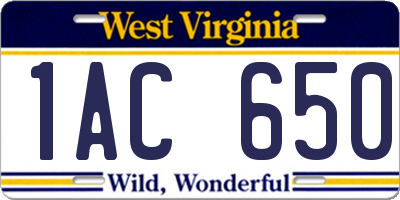 West Virginia

1AC 650

Wild, Wonderful